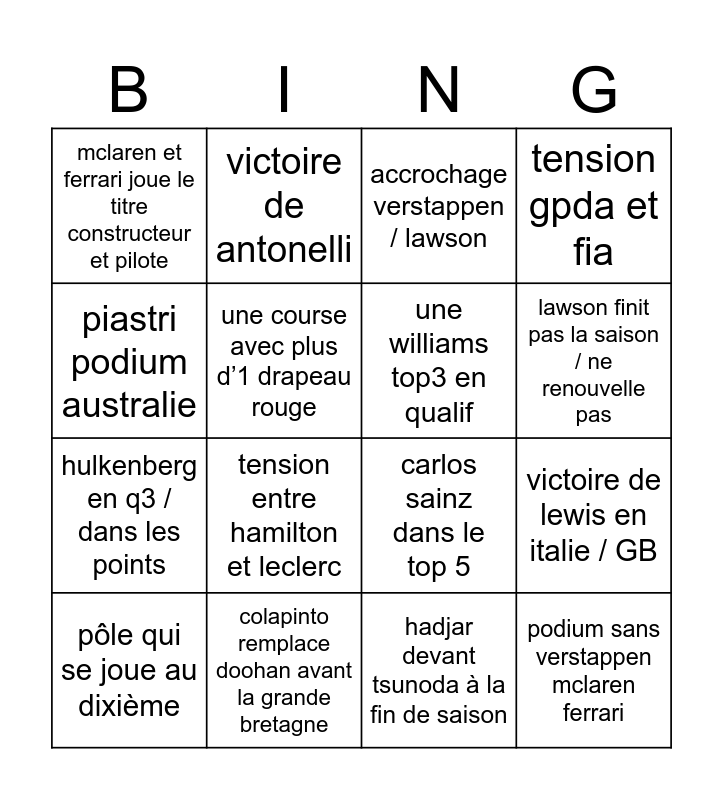 | B | I | N | G |
|---|---|---|---|
| mclaren et ferrari joue le titre constructeur et pilote | victoire de antonelli | accrochage verstappen / lawson | tension gpda et fia |
| piastri podium australie | une course avec plus d'1 drapeau rouge | une williams top3 en qualif | lawson finit pas la saison / ne renouvelle pas |
| hulkenberg en q3 / dans les points | tension entre hamilton et leclerc | carlos sainz dans le top 5 | victoire de lewis en italie / GB |
| pôle qui se joue au dixième | colapinto remplace doohan avant la grande bretagne | hadjar devant tsunoda à la fin de saison | podium sans verstappen mclaren ferrari |